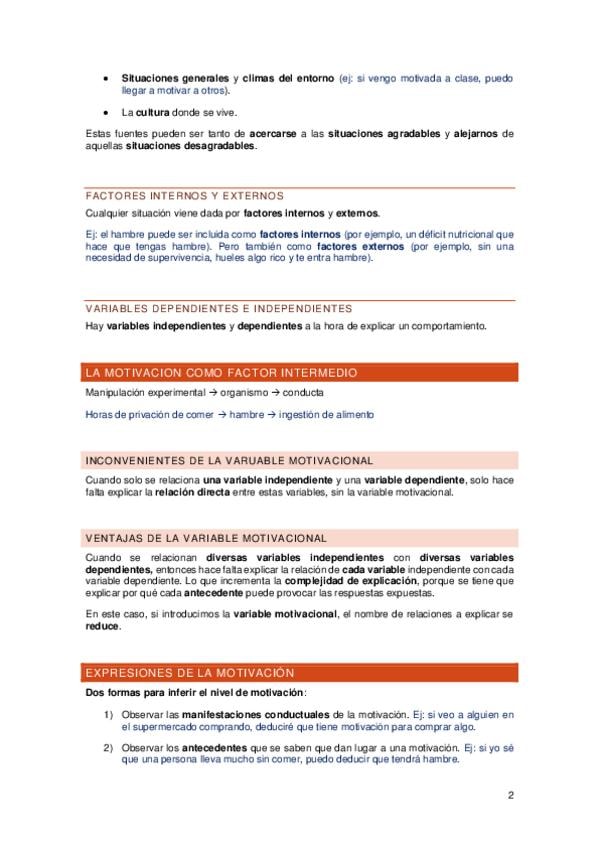 • Situaciones generales y climas del entorno (ej: si vengo motivada a clase, puedo llegar a motivar a otros).

• La cultura donde se vive.

Estas fuentes pueden ser tanto de acercarse a las situaciones agradables y alejarnos de aquellas situaciones desagradables.

FACTORES INTERNOS Y EXTERNOS

Cualquier situación viene dada por factores internos y externos.

Ej: el hambre puede ser incluida como factores internos (por ejemplo, un déficit nutricional que hace que tengas hambre). Pero también como factores externos (por ejemplo, sin una necesidad de supervivencia, hueles algo rico y te entra hambre).

VARIABLES DEPENDIENTES E INDEPENDIENTES

Hay variables independientes y dependientes a la hora de explicar un comportamiento.

LA MOTIVACION COMO FACTOR INTERMEDIO

Manipulación experimental → organismo → conducta

Horas de privación de comer → hambre → ingestión de alimento

INCONVENIENTES DE LA VARUABLE MOTIVACIONAL

Cuando solo se relaciona una variable independiente y una variable dependiente, solo hace falta explicar la relación directa entre estas variables, sin la variable motivacional.

VENTAJAS DE LA VARIABLE MOTIVACIONAL

Cuando se relacionan diversas variables independientes con diversas variables dependientes, entonces hace falta explicar la relación de cada variable independiente con cada variable dependiente. Lo que incrementa la complejidad de explicación, porque se tiene que explicar por qué cada antecedente puede provocar las respuestas expuestas.

En este caso, si introducimos la variable motivacional, el nombre de relaciones a explicar se reduce.

EXPRESIONES DE LA MOTIVACIÓN

Dos formas para inferir el nivel de motivación:

1) Observar las manifestaciones conductuales de la motivación. Ej: si veo a alguien en el supermercado comprando, deduciré que tiene motivación para comprar algo.

2) Observar los antecedentes que se saben que dan lugar a una motivación. Ej: si yo sé que una persona lleva mucho sin comer, puedo deducir que tendrá hambre.

2